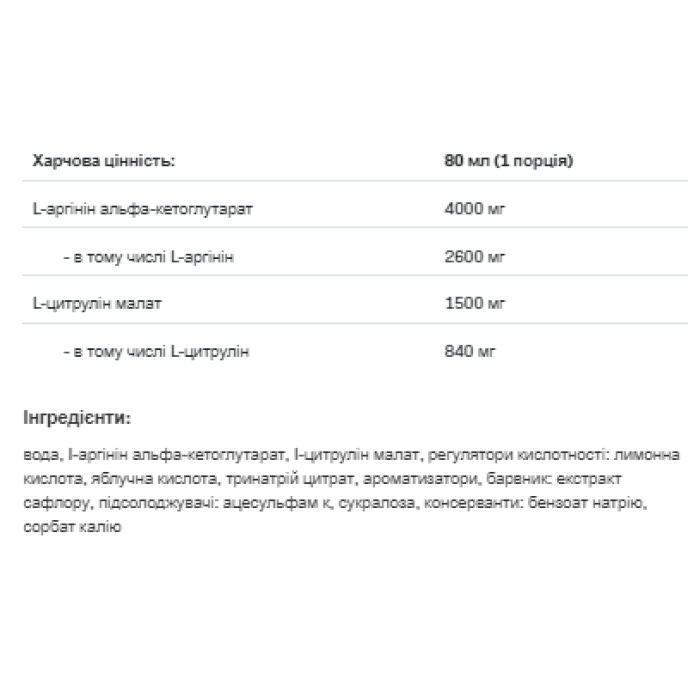 | Харчова цінність: | 80 мл (1 порція) |
|---|---|
| L-аргінін альфа-кетоглутарат | 4000 мг |
| - в тому числі L-аргінін | 2600 мг |
| L-цитрулін малат | 1500 мг |
| - в тому числі L-цитрулін | 840 мг |

Інгредієнти:

вода, l-аргінін альфа-кетоглутарат, l-цитрулін малат, регулятори кислотності: лимонна кислота, яблучна кислота, тринатрій цитрат, ароматизатори, барвник: екстракт сафлору, підсолоджувачі: ацесульфам к, сукралоза, консерванти: бензоат натрію, сорбат калію